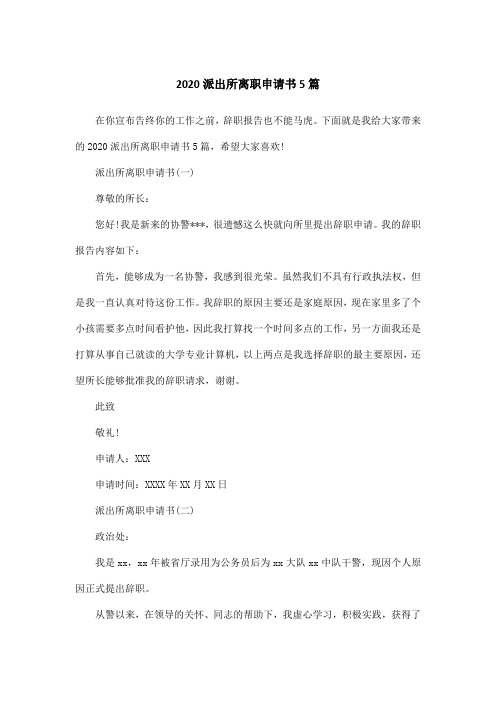 2020 派出所离职申请书 5 篇

在你宣布告终你的工作之前，辞职报告也不能马虎。下面就是我给大家带来的 2020 派出所离职申请书 5 篇，希望大家喜欢！

派出所离职申请书(一)

尊敬的所长：

您好！我是新来的协警***，很遗憾这么快就向所里提出辞职申请。我的辞职报告内容如下：

首先，能够成为一名协警，我感到很光荣。虽然我们不具有行政执法权，但是我一直认真对待这份工作。我辞职的原因主要还是家庭原因，现在家里多了个小孩需要多点时间看护他，因此我打算找一个时间多点的工作，另一方面我还是打算从事自己就读的大学专业计算机，以上两点是我选择辞职的最主要原因，还望所长能够批准我的辞职请求，谢谢。

此致

敬礼！

申请人：XXX

申请时间：XXXX 年 XX 月 XX 日

派出所离职申请书(二)

政治处：

我是 xx，xx 年被省厅录用为公务员后为 xx 大队 xx 中队干警，现因个人原因正式提出辞职。

从警以来，在领导的关怀、同志的帮助下，我虚心学习，积极实践，获得了